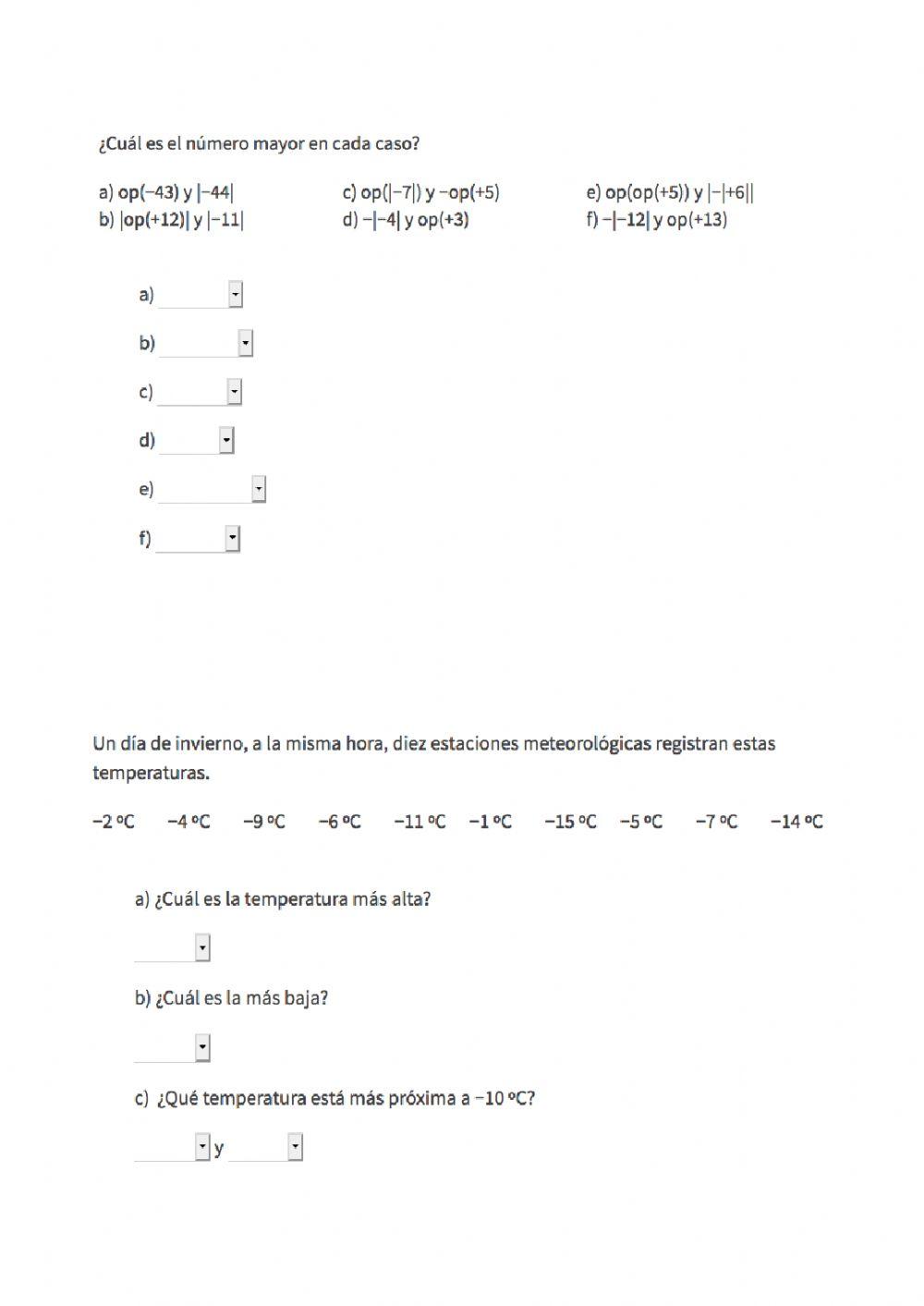 ¿Cuál es el número mayor en cada caso?

a) op(−43) y |−44|
b) |op(+12)| y |−11|

c) op(|−7|) y −op(+5)
d) −|−4| y op(+3)

e) op(op(+5)) y |−|+6||
f) −|−12| y op(+13)

a)

b)

c)

d)

e)

f)

Un día de invierno, a la misma hora, diez estaciones meteorológicas registran estas temperaturas.

−2 ºC −4 ºC −9 ºC −6 ºC −11 ºC −1 ºC −15 ºC −5 ºC −7 ºC −14 ºC

a) ¿Cuál es la temperatura más alta?

b) ¿Cuál es la más baja?

c) ¿Qué temperatura está más próxima a −10 ºC?

y